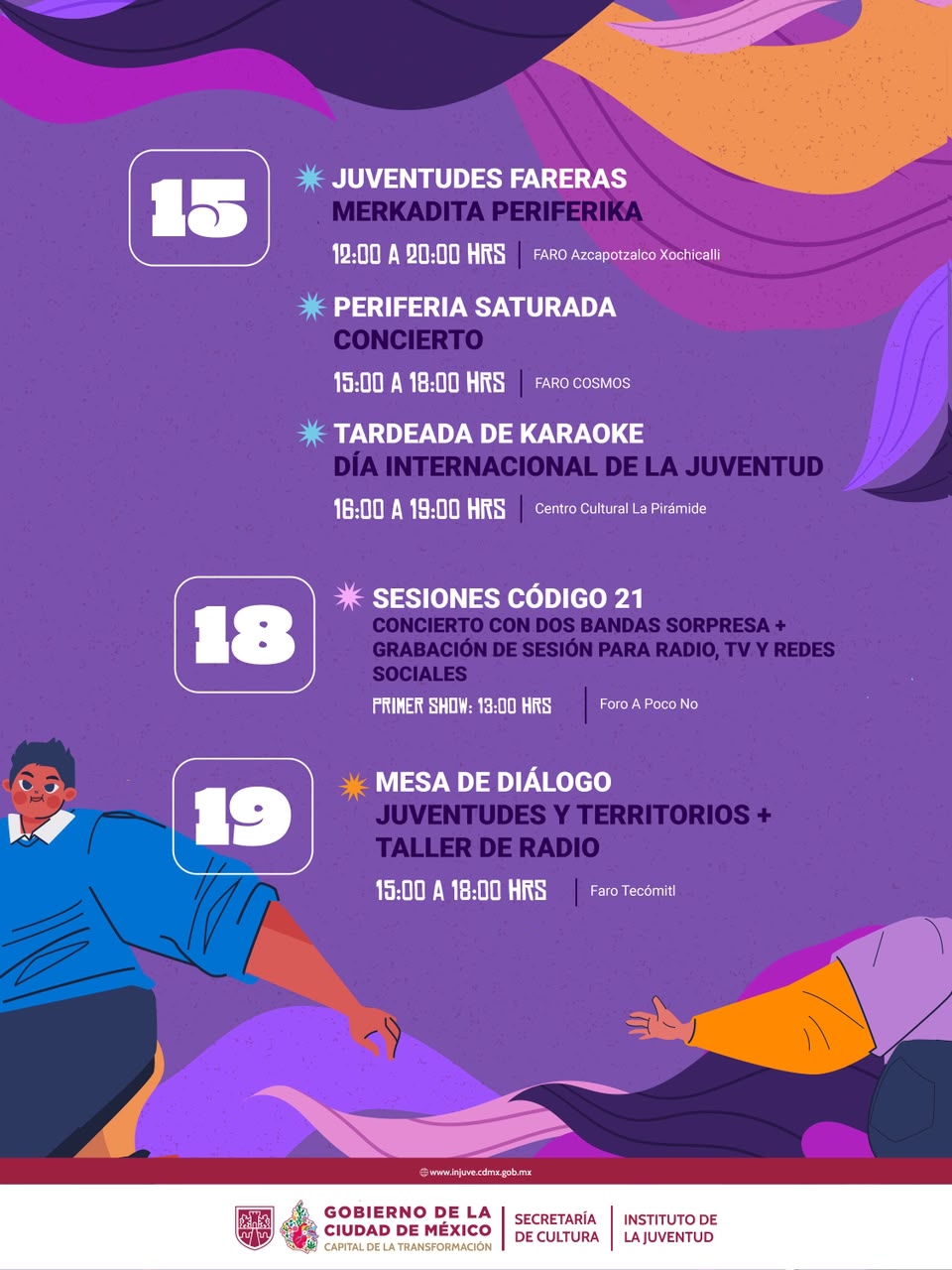 15

JUVENTUDES FARERAS
MERKADITA PERIFERIKA
12:00 A 20:00 HRS | FARO Azcapotzalco Xochicalli

PERIFERIA SATURADA
CONCIERTO
15:00 A 18:00 HRS | FARO COSMOS

TARDEADA DE KARAOKE
DÍA INTERNACIONAL DE LA JUVENTUD
16:00 A 19:00 HRS | Centro Cultural La Pirámide

18

SESIONES CÓDIGO 21
CONCIERTO CON DOS BANDAS SORPRESA + GRABACIÓN DE SESIÓN PARA RADIO, TV Y REDES SOCIALES
PRIMER SHOW: 13:00 HRS | Foro A Poco No

19

MESA DE DIÁLOGO
JUVENTUDES Y TERRITORIOS + TALLER DE RADIO
15:00 A 18:00 HRS | Faro Tecómitl

www.injuve.cdmx.gob.mx

GOBIERNO DE LA CIUDAD DE MÉXICO
CAPITAL DE LA TRANSFORMACIÓN
SECRETARÍA DE CULTURA
INSTITUTO DE LA JUVENTUD